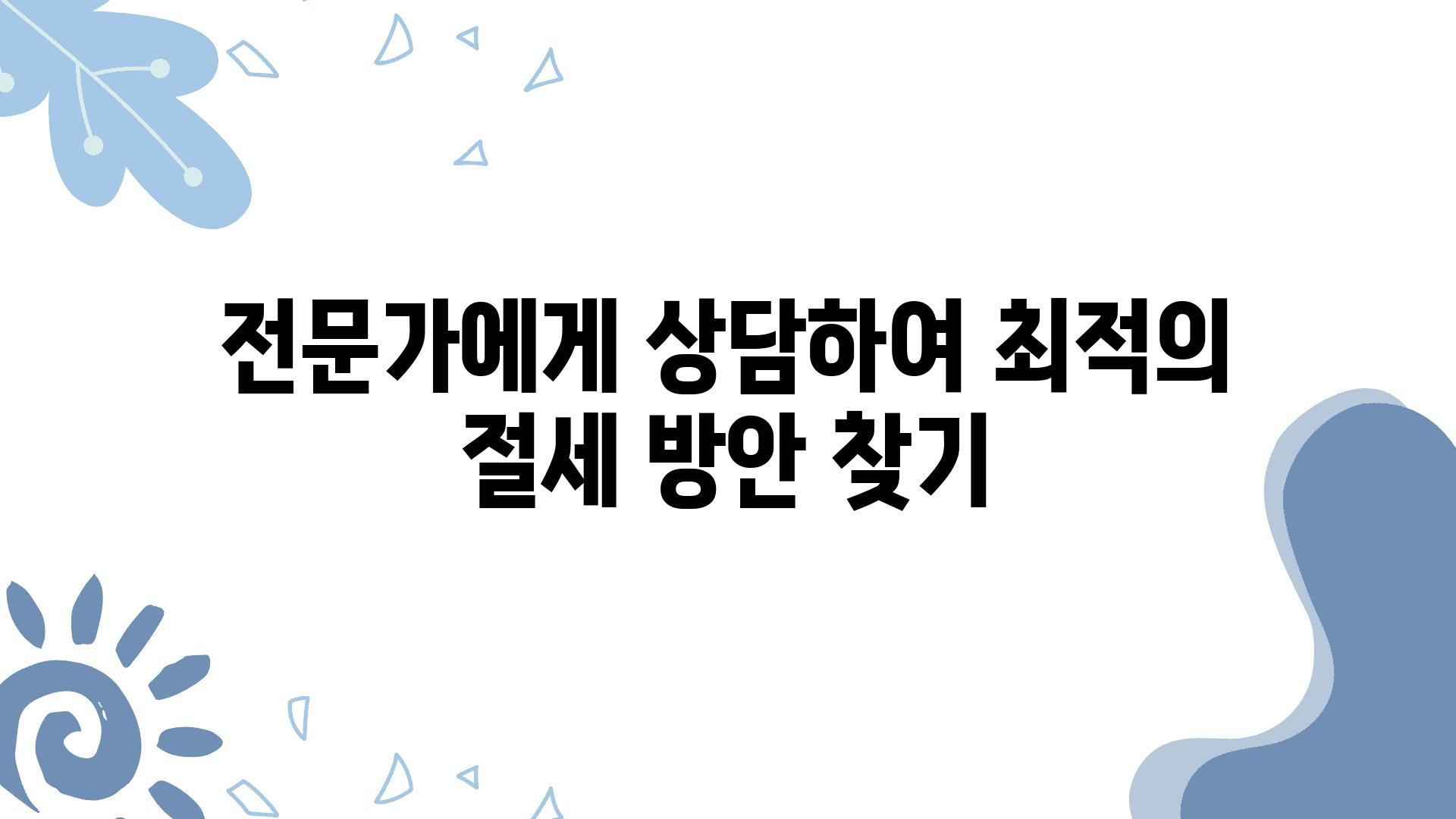 전문가에게 상담하여 최적의 절세 방안 찾기